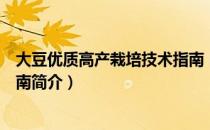 大豆优质高产栽培技术指南
南简介）